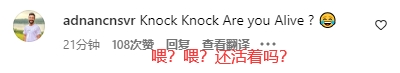 adnancnsvr Knock Knock Are you Alive ? 😂

21分钟 108次赞 回复 查看翻译 ···

喂？喂？还活着吗？